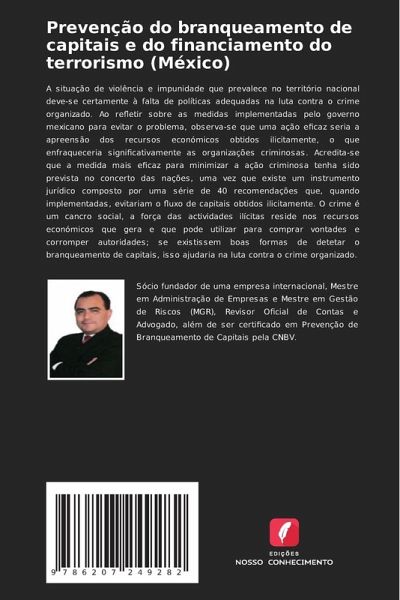 Prevenção do branqueamento de capitais e do financiamento do terrorismo (México)

A situação de violência e impunidade que prevalece no território nacional deve-se certamente à falta de políticas adequadas na luta contra o crime organizado. Ao refletir sobre as medidas implementadas pelo governo mexicano para evitar o problema, observa-se que uma ação eficaz seria a apreensão dos recursos económicos obtidos ilicitamente, o que enfraqueceria significativamente as organizações criminosas. Acredita-se que a medida mais eficaz para minimizar a ação criminosa tenha sido prevista no concerto das nações, uma vez que existe um instrumento jurídico composto por uma série de 40 recomendações que, quando implementadas, evitariam o fluxo de capitais obtidos ilicitamente. O crime é um cancro social, a força das actividades ilícitas reside nos recursos económicos que gera e que pode utilizar para comprar vontades e corromper autoridades; se existissem boas formas de detetar o branqueamento de capitais, isso ajudaria na luta contra o crime organizado.

Sócio fundador de uma empresa internacional, Mestre em Administração de Empresas e Mestre em Gestão de Riscos (MGR), Revisor Oficial de Contas e Advogado, além de ser certificado em Prevenção de Branqueamento de Capitais pela CNBV.

9 786207 249282

EDIÇÕES
NOSSO CONHECIMENTO